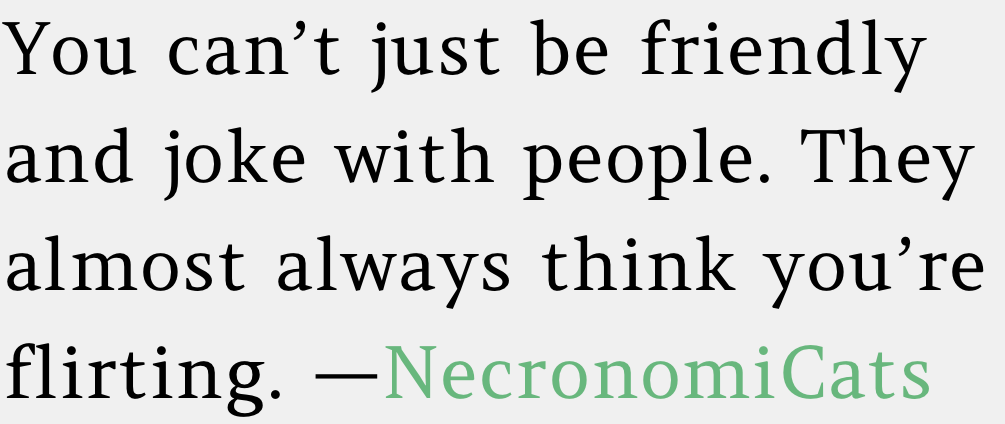 You can’t just be friendly and joke with people. They almost always think you’re flirting. —NecronomiCats